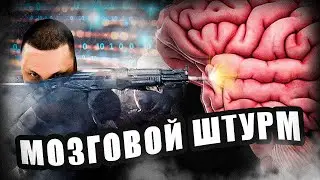 МОЗГОВОЙ ШТУРМ